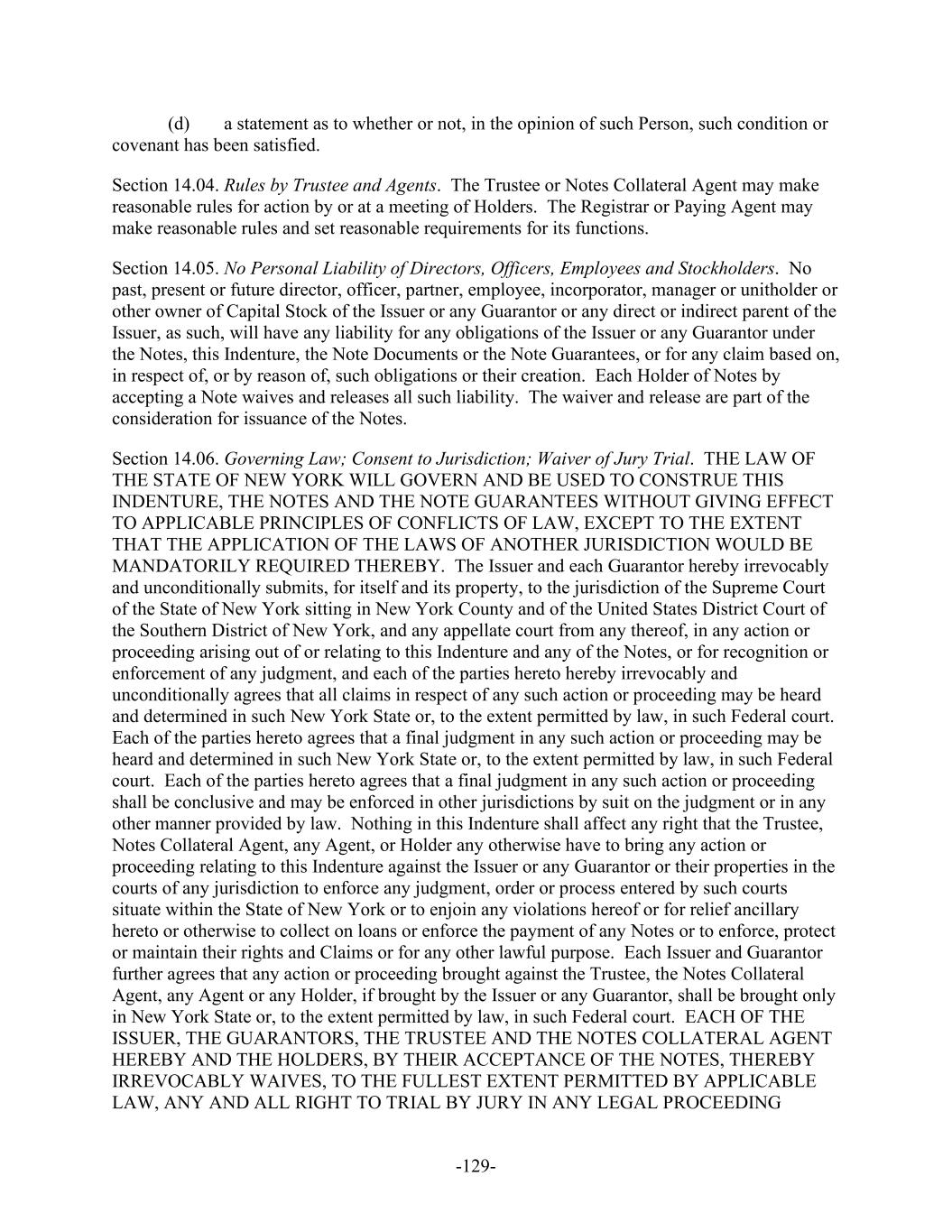 (d) a statement as to whether or not, in the opinion of such Person, such condition or covenant has been satisfied.

Section 14.04. Rules by Trustee and Agents. The Trustee or Notes Collateral Agent may make reasonable rules for action by or at a meeting of Holders. The Registrar or Paying Agent may make reasonable rules and set reasonable requirements for its functions.

Section 14.05. No Personal Liability of Directors, Officers, Employees and Stockholders. No past, present or future director, officer, partner, employee, incorporator, manager or unitholder or other owner of Capital Stock of the Issuer or any Guarantor or any direct or indirect parent of the Issuer, as such, will have any liability for any obligations of the Issuer or any Guarantor under the Notes, this Indenture, the Note Documents or the Note Guarantees, or for any claim based on, in respect of, or by reason of, such obligations or their creation. Each Holder of Notes by accepting a Note waives and releases all such liability. The waiver and release are part of the consideration for issuance of the Notes.

Section 14.06. Governing Law; Consent to Jurisdiction; Waiver of Jury Trial. THE LAW OF THE STATE OF NEW YORK WILL GOVERN AND BE USED TO CONSTRUE THIS INDENTURE, THE NOTES AND THE NOTE GUARANTEES WITHOUT GIVING EFFECT TO APPLICABLE PRINCIPLES OF CONFLICTS OF LAW, EXCEPT TO THE EXTENT THAT THE APPLICATION OF THE LAWS OF ANOTHER JURISDICTION WOULD BE MANDATORILY REQUIRED THEREBY. The Issuer and each Guarantor hereby irrevocably and unconditionally submits, for itself and its property, to the jurisdiction of the Supreme Court of the State of New York sitting in New York County and of the United States District Court of the Southern District of New York, and any appellate court from any thereof, in any action or proceeding arising out of or relating to this Indenture and any of the Notes, or for recognition or enforcement of any judgment, and each of the parties hereto hereby irrevocably and unconditionally agrees that all claims in respect of any such action or proceeding may be heard and determined in such New York State or, to the extent permitted by law, in such Federal court. Each of the parties hereto agrees that a final judgment in any such action or proceeding may be heard and determined in such New York State or, to the extent permitted by law, in such Federal court. Each of the parties hereto agrees that a final judgment in any such action or proceeding shall be conclusive and may be enforced in other jurisdictions by suit on the judgment or in any other manner provided by law. Nothing in this Indenture shall affect any right that the Trustee, Notes Collateral Agent, any Agent, or Holder any otherwise have to bring any action or proceeding relating to this Indenture against the Issuer or any Guarantor or their properties in the courts of any jurisdiction to enforce any judgment, order or process entered by such courts situate within the State of New York or to enjoin any violations hereof or for relief ancillary hereto or otherwise to collect on loans or enforce the payment of any Notes or to enforce, protect or maintain their rights and Claims or for any other lawful purpose. Each Issuer and Guarantor further agrees that any action or proceeding brought against the Trustee, the Notes Collateral Agent, any Agent or any Holder, if brought by the Issuer or any Guarantor, shall be brought only in New York State or, to the extent permitted by law, in such Federal court. EACH OF THE ISSUER, THE GUARANTORS, THE TRUSTEE AND THE NOTES COLLATERAL AGENT HEREBY AND THE HOLDERS, BY THEIR ACCEPTANCE OF THE NOTES, THEREBY IRREVOCABLY WAIVES, TO THE FULLEST EXTENT PERMITTED BY APPLICABLE LAW, ANY AND ALL RIGHT TO TRIAL BY JURY IN ANY LEGAL PROCEEDING

-129-